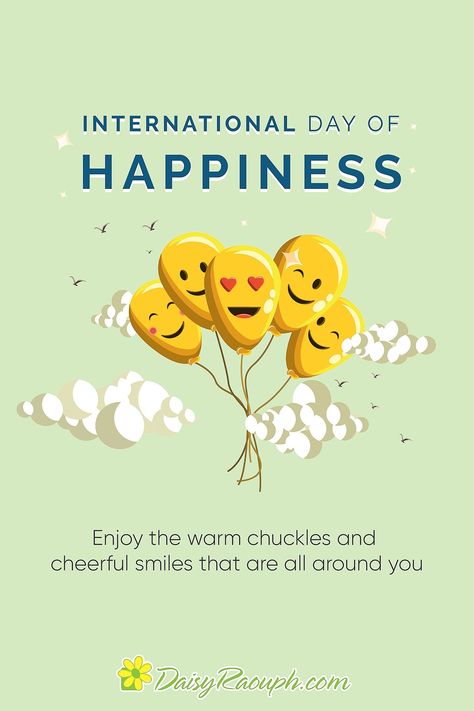 INTERNATIONAL DAY OF
HAPPINESS

Enjoy the warm chuckles and cheerful smiles that are all around you

DaisyRaouph.com